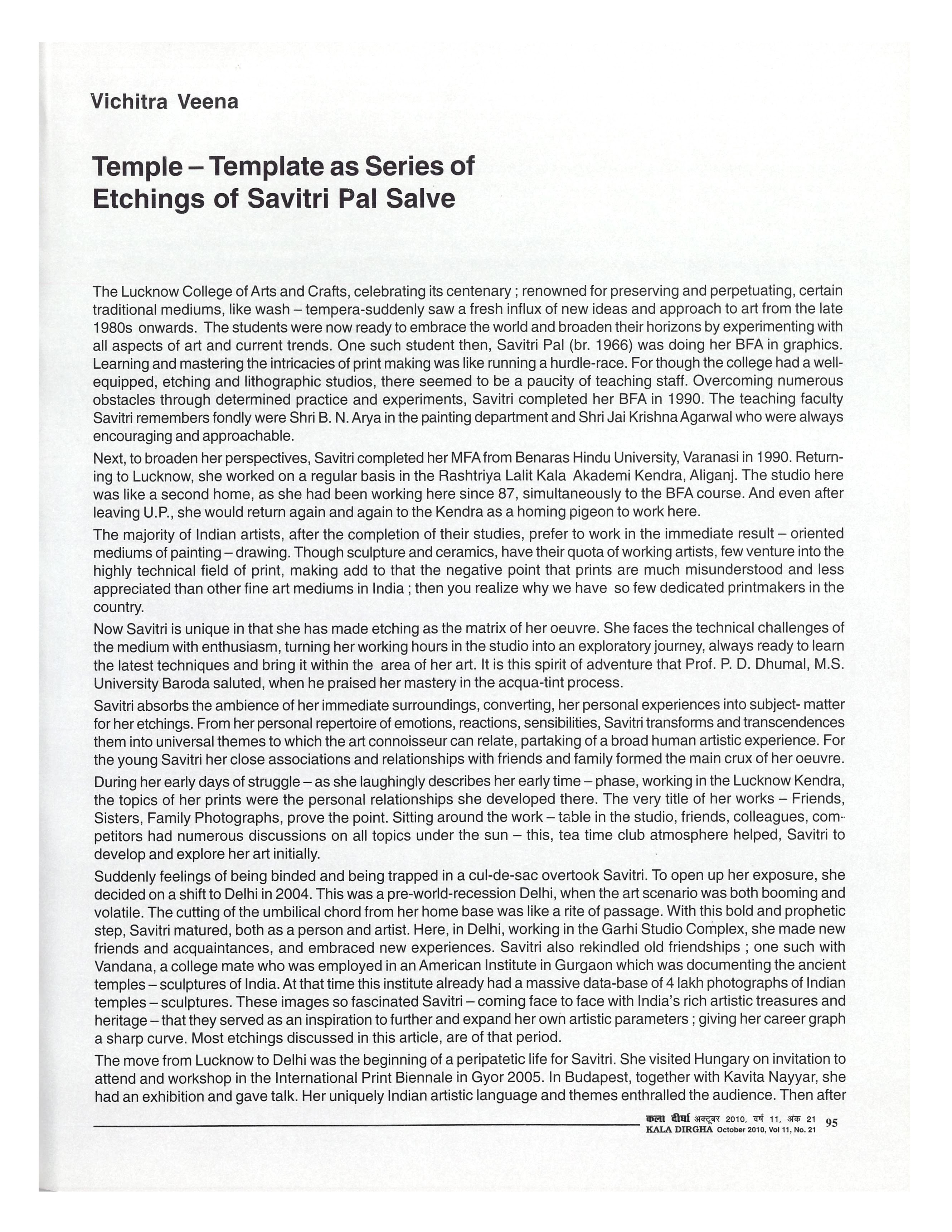 Vichitra Veena

Temple – Template as Series of Etchings of Savitri Pal Salve

The Lucknow College of Arts and Crafts, celebrating its centenary ; renowned for preserving and perpetuating, certain traditional mediums, like wash – tempera-suddenly saw a fresh influx of new ideas and approach to art from the late 1980s onwards. The students were now ready to embrace the world and broaden their horizons by experimenting with all aspects of art and current trends. One such student then, Savitri Pal (br. 1966) was doing her BFA in graphics. Learning and mastering the intricacies of print making was like running a hurdle-race. For though the college had a well-equipped, etching and lithographic studios, there seemed to be a paucity of teaching staff. Overcoming numerous obstacles through determined practice and experiments, Savitri completed her BFA in 1990. The teaching faculty Savitri remembers fondly were Shri B. N. Arya in the painting department and Shri Jai Krishna Agarwal who were always encouraging and approachable.

Next, to broaden her perspectives, Savitri completed her MFA from Benaras Hindu University, Varanasi in 1990. Returning to Lucknow, she worked on a regular basis in the Rashtriya Lalit Kala Akademi Kendra, Aliganj. The studio here was like a second home, as she had been working here since 87, simultaneously to the BFA course. And even after leaving U.P., she would return again and again to the Kendra as a homing pigeon to work here.

The majority of Indian artists, after the completion of their studies, prefer to work in the immediate result – oriented mediums of painting – drawing. Though sculpture and ceramics, have their quota of working artists, few venture into the highly technical field of print, making add to that the negative point that prints are much misunderstood and less appreciated than other fine art mediums in India ; then you realize why we have so few dedicated printmakers in the country.

Now Savitri is unique in that she has made etching as the matrix of her oeuvre. She faces the technical challenges of the medium with enthusiasm, turning her working hours in the studio into an exploratory journey, always ready to learn the latest techniques and bring it within the area of her art. It is this spirit of adventure that Prof. P. D. Dhumal, M.S. University Baroda saluted, when he praised her mastery in the acqua-tint process.

Savitri absorbs the ambience of her immediate surroundings, converting, her personal experiences into subject- matter for her etchings. From her personal repertoire of emotions, reactions, sensibilities, Savitri transforms and transcendences them into universal themes to which the art connoisseur can relate, partaking of a broad human artistic experience. For the young Savitri her close associations and relationships with friends and family formed the main crux of her oeuvre.

During her early days of struggle – as she laughingly describes her early time – phase, working in the Lucknow Kendra, the topics of her prints were the personal relationships she developed there. The very title of her works – Friends, Sisters, Family Photographs, prove the point. Sitting around the work – table in the studio, friends, colleagues, competitors had numerous discussions on all topics under the sun – this, tea time club atmosphere helped, Savitri to develop and explore her art initially.

Suddenly feelings of being binded and being trapped in a cul-de-sac overtook Savitri. To open up her exposure, she decided on a shift to Delhi in 2004. This was a pre-world-recession Delhi, when the art scenario was both booming and volatile. The cutting of the umbilical chord from her home base was like a rite of passage. With this bold and prophetic step, Savitri matured, both as a person and artist. Here, in Delhi, working in the Garhi Studio Complex, she made new friends and acquaintances, and embraced new experiences. Savitri also rekindled old friendships ; one such with Vandana, a college mate who was employed in an American Institute in Gurgaon which was documenting the ancient temples – sculptures of India. At that time this institute already had a massive data-base of 4 lakh photographs of Indian temples – sculptures. These images so fascinated Savitri – coming face to face with India's rich artistic treasures and heritage – that they served as an inspiration to further and expand her own artistic parameters ; giving her career graph a sharp curve. Most etchings discussed in this article, are of that period.

The move from Lucknow to Delhi was the beginning of a peripatetic life for Savitri. She visited Hungary on invitation to attend and workshop in the International Print Biennale in Gyor 2005. In Budapest, together with Kavita Nayyar, she had an exhibition and gave talk. Her uniquely Indian artistic language and themes enthralled the audience. Then after

कला दीर्घा अक्टूबर 2010, वर्ष 11, अंक 21
KALA DIRGHA October 2010, Vol 11, No. 21 95